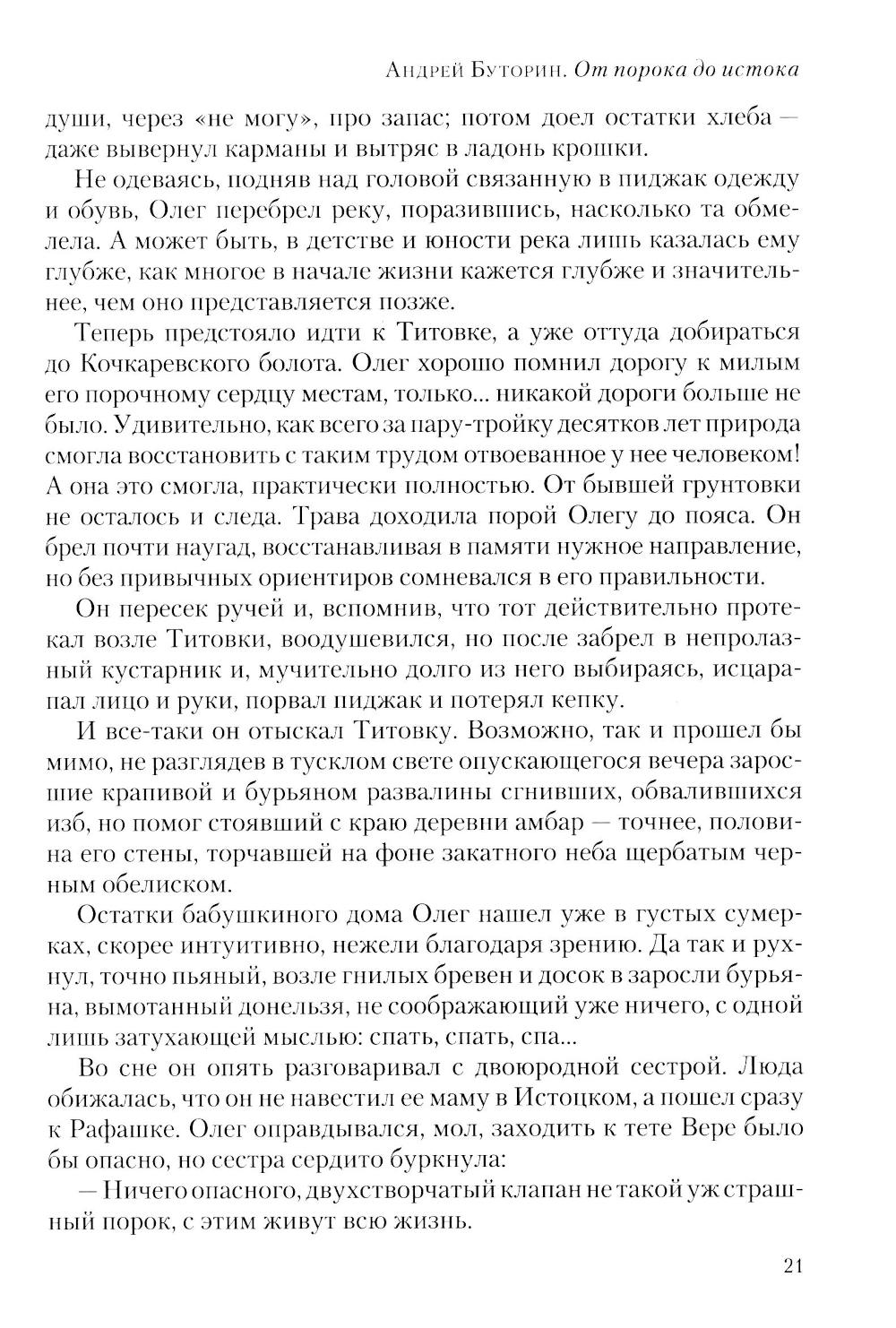 Андрей Буторин. От порока до истока

души, через «не могу», про запас; потом доел остатки хлеба — даже вывернул карманы и вытряс в ладонь крошки.

Не одеваясь, подняв над головой связанную в пиджак одежду и обувь, Олег перебрел реку, поразившись, насколько та обмелела. А может быть, в детстве и юности река лишь казалась ему глубже, как многое в начале жизни кажется глубже и значительнее, чем оно представляется позже.

Теперь предстояло идти к Титовке, а уже оттуда добираться до Кочкаревского болота. Олег хорошо помнил дорогу к милым его порочному сердцу местам, только... никакой дороги больше не было. Удивительно, как всего за пару-тройку десятков лет природа смогла восстановить с таким трудом отвоеванное у нее человеком! А она это смогла, практически полностью. От бывшей грунтовки не осталось и следа. Трава доходила порой Олегу до пояса. Он брел почти наугад, восстанавливая в памяти нужное направление, но без привычных ориентиров сомневался в его правильности.

Он пересек ручей и, вспомнив, что тот действительно протекал возле Титовки, воодушевился, но после забрел в непролазный кустарник и, мучительно долго из него выбираясь, исцарапал лицо и руки, порвал пиджак и потерял кепку.

И все-таки он отыскал Титовку. Возможно, так и прошел бы мимо, не разглядев в тусклом свете опускающегося вечера заросшие крапивой и бурьяном развалины сгнивших, обвалившихся изб, но помог стоявший с краю деревни амбар — точнее, половина его стены, торчавшей на фоне закатного неба щербатым черным обелиском.

Остатки бабушкиного дома Олег нашел уже в густых сумерках, скорее интуитивно, нежели благодаря зрению. Да так и рухнул, точно пьяный, возле гнилых бревен и досок в заросли бурьяна, вымотанный донельзя, не соображающий уже ничего, с одной лишь затухающей мыслью: спать, спать, спа...

Во сне он опять разговаривал с двоюродной сестрой. Люда обижалась, что он не навестил ее маму в Истоцком, а пошел сразу к Рафашке. Олег оправдывался, мол, заходить к тете Вере было бы опасно, но сестра сердито буркнула:

— Ничего опасного, двухстворчатый клапан не такой уж страшный порок, с этим живут всю жизнь.

21